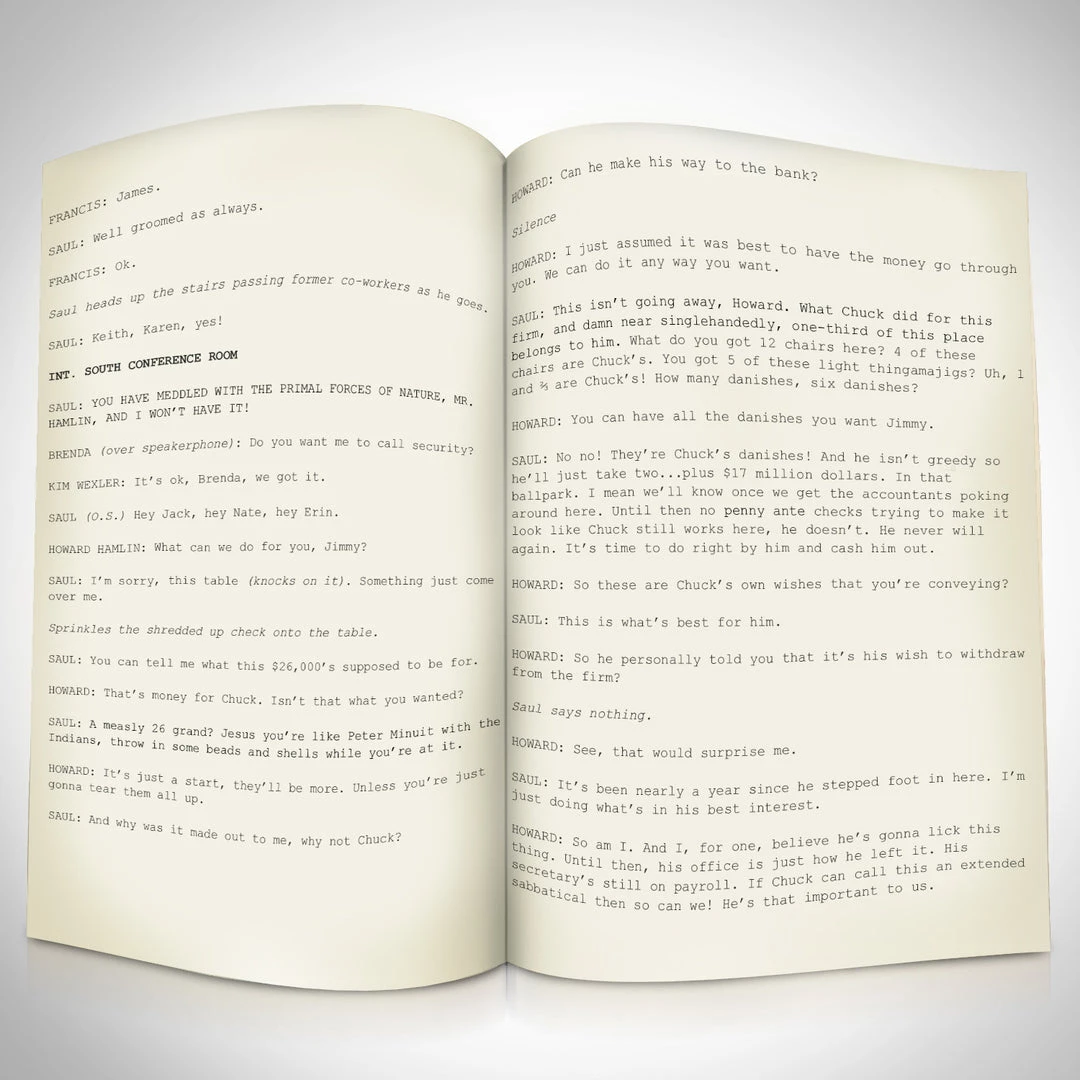 FRANCIS: James.

SAUL: Well groomed as always.

FRANCIS: Ok.

Saul heads up the stairs passing former co-workers as he goes.

SAUL: Keith, Karen, yes!

INT. SOUTH CONFERENCE ROOM

SAUL: YOU HAVE MEDDLED WITH THE PRIMAL FORCES OF NATURE, MR. HAMLIN, AND I WON'T HAVE IT!

BRENDA (over speakerphone): Do you want me to call security?

KIM WEXLER: It's ok, Brenda, we got it.

SAUL (O.S.) Hey Jack, hey Nate, hey Erin.

HOWARD HAMLIN: What can we do for you, Jimmy?

SAUL: I'm sorry, this table (knocks on it). Something just come over me.

Sprinkles the shredded up check onto the table.

SAUL: You can tell me what this $26,000's supposed to be for.

HOWARD: That's money for Chuck. Isn't that what you wanted?

SAUL: A measly 26 grand? Jesus you're like Peter Minuit with the Indians, throw in some beads and shells while you're at it.

HOWARD: It's just a start, they'll be more. Unless you're just gonna tear them all up.

SAUL: And why was it made out to me, why not Chuck?

HOWARD: Can he make his way to the bank?

Silence

HOWARD: I just assumed it was best to have the money go through you. We can do it any way you want.

SAUL: This isn't going away, Howard. What Chuck did for this firm, and damn near singlehandedly, one-third of this place belongs to him. What do you got 12 chairs here? 4 of these chairs are Chuck's. You got 5 of these light thingamajigs? Uh, 1 and ⅔ are Chuck's! How many danishes, six danishes?

HOWARD: You can have all the danishes you want Jimmy.

SAUL: No no! They're Chuck's danishes! And he isn't greedy so he'll just take two...plus $17 million dollars. In that ballpark. I mean we'll know once we get the accountants poking around here. Until then no penny ante checks trying to make it look like Chuck still works here, he doesn't. He never will again. It's time to do right by him and cash him out.

HOWARD: So these are Chuck's own wishes that you're conveying?

SAUL: This is what's best for him.

HOWARD: So he personally told you that it's his wish to withdraw from the firm?

Saul says nothing.

HOWARD: See, that would surprise me.

SAUL: It's been nearly a year since he stepped foot in here. I'm just doing what's in his best interest.

HOWARD: So am I. And I, for one, believe he's gonna lick this thing. Until then, his office is just how he left it. His secretary's still on payroll. If Chuck can call this an extended sabbatical then so can we! He's that important to us.